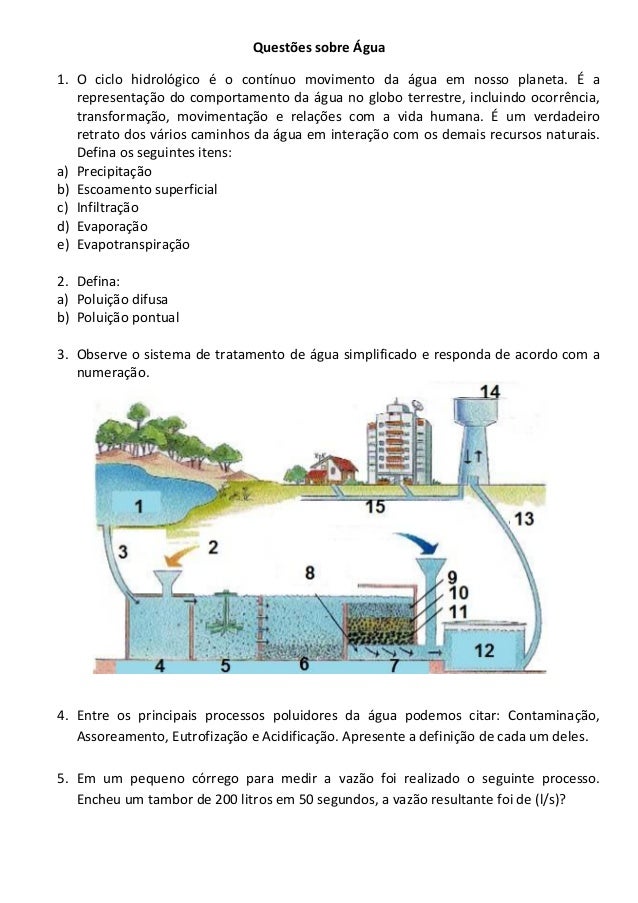 Questões sobre Água

1. O ciclo hidrológico é o contínuo movimento da água em nosso planeta. É a representação do comportamento da água no globo terrestre, incluindo ocorrência, transformação, movimentação e relações com a vida humana. É um verdadeiro retrato dos vários caminhos da água em interação com os demais recursos naturais. Defina os seguintes itens:
a) Precipitação
b) Escoamento superficial
c) Infiltração
d) Evaporação
e) Evapotranspiração

2. Defina:
a) Poluição difusa
b) Poluição pontual

3. Observe o sistema de tratamento de água simplificado e responda de acordo com a numeração.

14
1
15
13
3
2
8
9
10
11
12
4
5
6
7

4. Entre os principais processos poluidores da água podemos citar: Contaminação, Assoreamento, Eutrofização e Acidificação. Apresente a definição de cada um deles.

5. Em um pequeno córrego para medir a vazão foi realizado o seguinte processo. Encheu um tambor de 200 litros em 50 segundos, a vazão resultante foi de (l/s)?